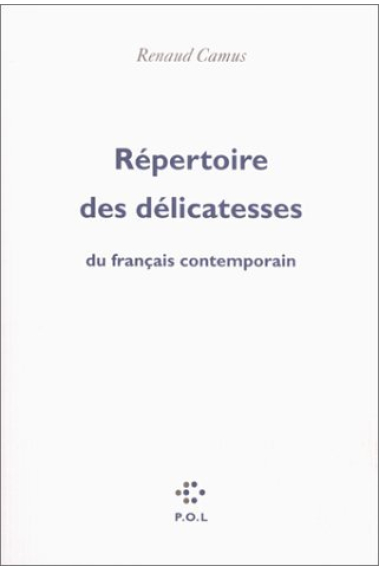 Renaud Camus

Répertoire des délicatesses

du français contemporain

P.O.L